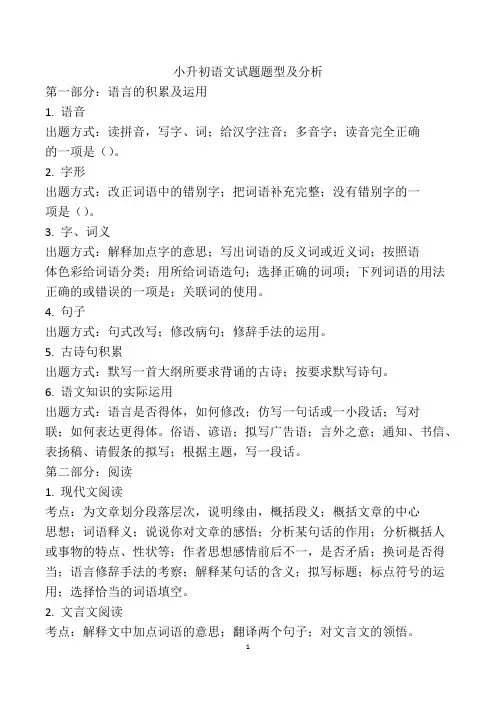 小升初语文试题题型及分析

第一部分：语言的积累及运用

1. 语音

出题方式：读拼音，写字、词；给汉字注音；多音字；读音完全正确的一项是（）。

2. 字形

出题方式：改正词语中的错别字；把词语补充完整；没有错别字的一项是（）。

3. 字、词义

出题方式：解释加点字的意思；写出词语的反义词或近义词；按照语体色彩给词语分类；用所给词语造句；选择正确的词项；下列词语的用法正确的或错误的一项是；关联词的使用。

4. 句子

出题方式：句式改写；修改病句；修辞手法的运用。

5. 古诗句积累

出题方式：默写一首大纲所要求背诵的古诗；按要求默写诗句。

6. 语文知识的实际运用

出题方式：语言是否得体，如何修改；仿写一句话或一小段话；写对联；如何表达更得体。俗语、谚语；拟写广告语；言外之意；通知、书信、表扬稿、请假条的拟写；根据主题，写一段话。

第二部分：阅读

1. 现代文阅读

考点：为文章划分段落层次，说明缘由，概括段义；概括文章的中心思想；词语释义；说说你对文章的感悟；分析某句话的作用；分析概括人或事物的特点、性状等；作者思想感情前后不一，是否矛盾；换词是否得当；语言修辞手法的考察；解释某句话的含义；拟写标题；标点符号的运用；选择恰当的词语填空。

2. 文言文阅读

考点：解释文中加点词语的意思；翻译两个句子；对文言文的领悟。

1